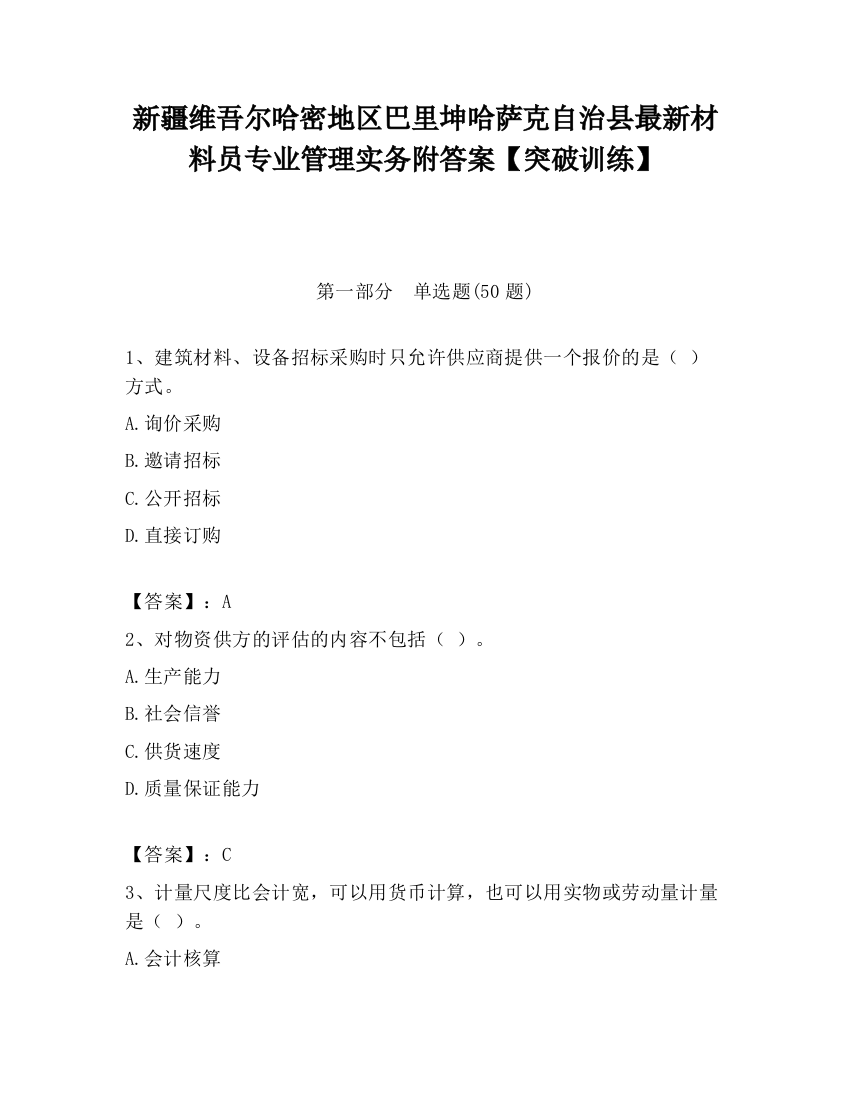 新疆维吾尔哈密地区巴里坤哈萨克自治县最新材料员专业管理实务附答案【突破训练】

第一部分　单选题(50 题)

1、建筑材料、设备招标采购时只允许供应商提供一个报价的是（ ）方式。

A.询价采购

B.邀请招标

C.公开招标

D.直接订购

【答案】：A

2、对物资供方的评估的内容不包括（ ）。

A.生产能力

B.社会信誉

C.供货速度

D.质量保证能力

【答案】：C

3、计量尺度比会计宽，可以用货币计算，也可以用实物或劳动量计量是（ ）。

A.会计核算